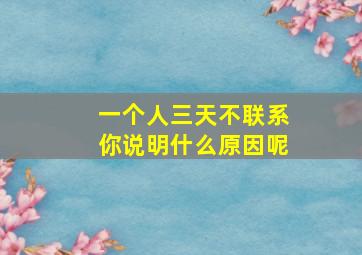 一个人三天不联系
你说明什么原因呢